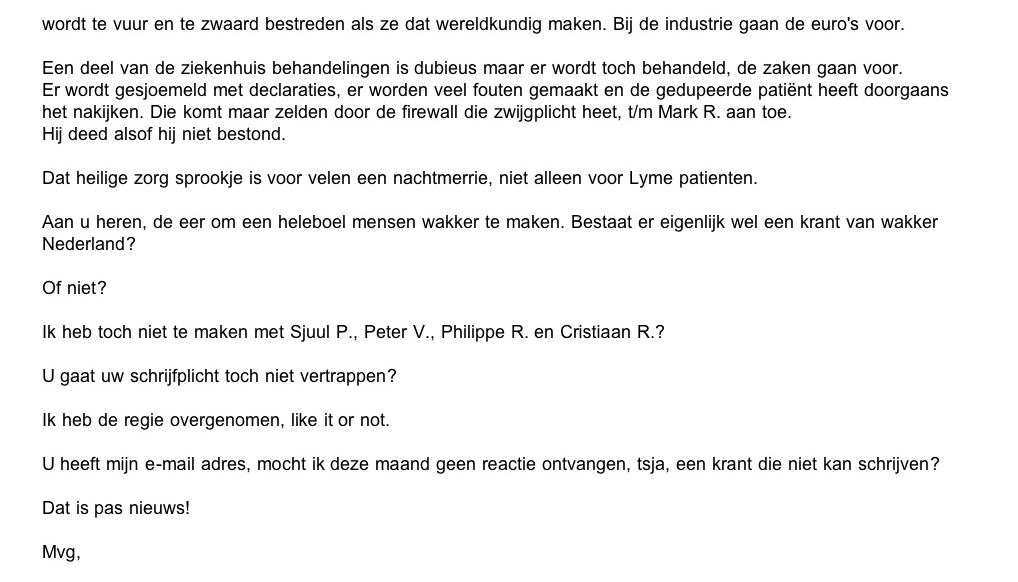 wordt te vuur en te zwaard bestreden als ze dat wereldkundig maken. Bij de industrie gaan de euro's voor.

Een deel van de ziekenhuis behandelingen is dubieus maar er wordt toch behandeld, de zaken gaan voor.
Er wordt gesjoemeld met declaraties, er worden veel fouten gemaakt en de gedupeerde patiënt heeft doorgaans het nakijken. Die komt maar zelden door de firewall die zwijgplicht heet, t/m Mark R. aan toe.
Hij deed alsof hij niet bestond.

Dat heilige zorg sprookje is voor velen een nachtmerrie, niet alleen voor Lyme patienten.

Aan u heren, de eer om een heleboel mensen wakker te maken. Bestaat er eigenlijk wel een krant van wakker Nederland?

Of niet?

Ik heb toch niet te maken met Sjuul P., Peter V., Philippe R. en Cristiaan R.?

U gaat uw schrijfplicht toch niet vertrappen?

Ik heb de regie overgenomen, like it or not.

U heeft mijn e-mail adres, mocht ik deze maand geen reactie ontvangen, tsja, een krant die niet kan schrijven?

Dat is pas nieuws!

Mvg,